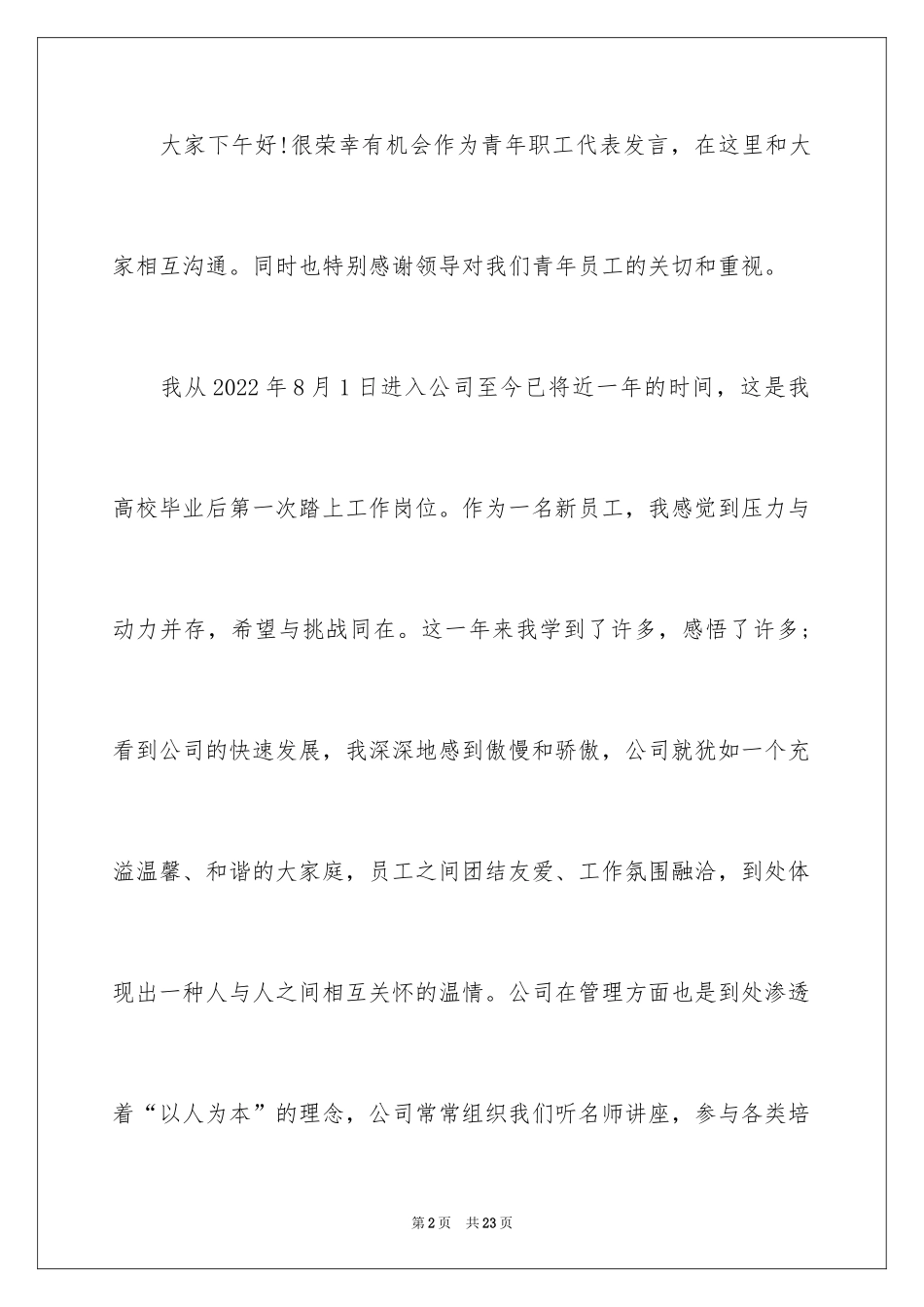 大家下午好!很荣幸有机会作为青年职工代表发言，在这里和大家相互沟通。同时也特别感谢领导对我们青年员工的关切和重视。

我从2022年8月1日进入公司至今已将近一年的时间，这是我高校毕业后第一次踏上工作岗位。作为一名新员工，我感觉到压力与动力并存，希望与挑战同在。这一年来我学到了许多，感悟了许多；看到公司的快速发展，我深深地感到傲慢和骄傲，公司就犹如一个充溢温馨、和谐的大家庭，员工之间团结友爱、工作氛围融洽，到处体现出一种人与人之间相互关怀的温情。公司在管理方面也是到处渗透着“以人为本”的理念，公司常常组织我们听名师讲座，参与各类培

第2页 共23页